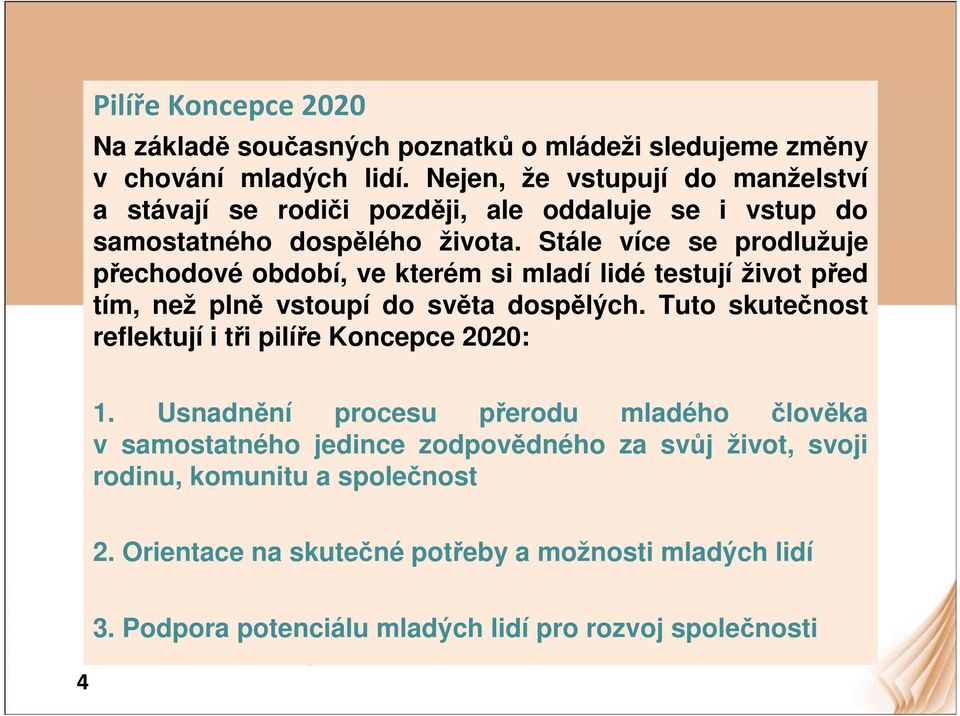 Pilíře Koncepce 2020

Na základě současných poznatků o mládeži sledujeme změny v chování mladých lidí. Nejen, že vstupují do manželství a stávají se rodiči později, ale oddaluje se i vstup do samostatného dospělého života. Stále více se prodlužuje přechodové období, ve kterém si mladí lidé testují život před tím, než plně vstoupí do světa dospělých. Tuto skutečnost reflektují i tři pilíře Koncepce 2020:

1. Usnadnění procesu přerodu mladého člověka v samostatného jedince zodpovědného za svůj život, svoji rodinu, komunitu a společnost

2. Orientace na skutečné potřeby a možnosti mladých lidí

3. Podpora potenciálu mladých lidí pro rozvoj společnosti

4